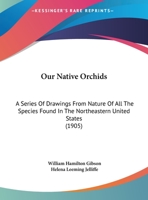 •KESSINGER'S RARE REPRINTS•

Our Native Orchids

A Series Of Drawings From Nature Of All The Species Found In The Northeastern United States
(1905)

William Hamilton Gibson
Helena Leeming Jelliffe